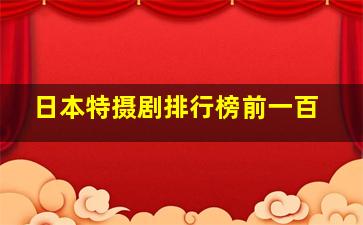 日本特摄剧排行榜前一百